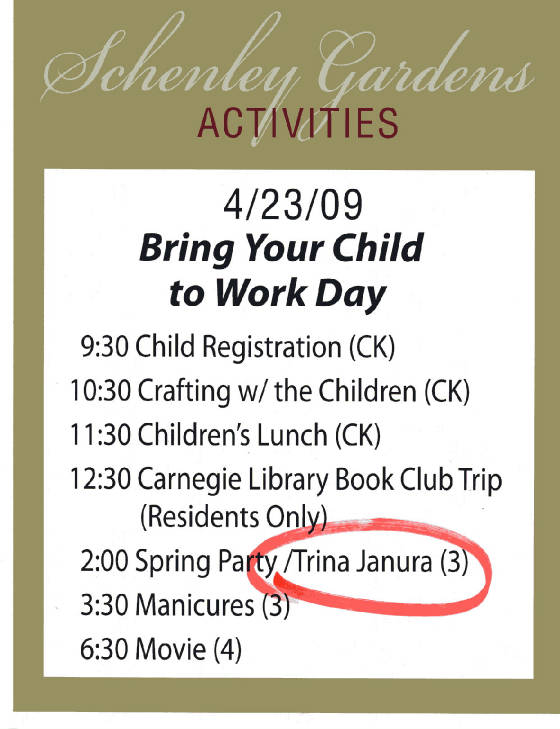 Schenley Gardens
ACTIVITIES

4/23/09
Bring Your Child to Work Day

9:30 Child Registration (CK)
10:30 Crafting w/ the Children (CK)
11:30 Children's Lunch (CK)
12:30 Carnegie Library Book Club Trip (Residents Only)
2:00 Spring Party /Trina Janura (3)
3:30 Manicures (3)
6:30 Movie (4)